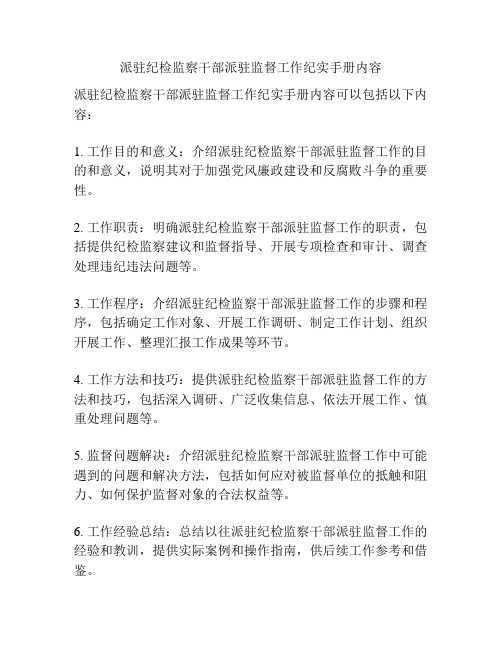 派驻纪检监察干部派驻监督工作纪实手册内容

派驻纪检监察干部派驻监督工作纪实手册内容可以包括以下内容：

1. 工作目的和意义：介绍派驻纪检监察干部派驻监督工作的目的和意义，说明其对于加强党风廉政建设和反腐败斗争的重要性。

2. 工作职责：明确派驻纪检监察干部派驻监督工作的职责，包括提供纪检监察建议和监督指导、开展专项检查和审计、调查处理违纪违法问题等。

3. 工作程序：介绍派驻纪检监察干部派驻监督工作的步骤和程序，包括确定工作对象、开展工作调研、制定工作计划、组织开展工作、整理汇报工作成果等环节。

4. 工作方法和技巧：提供派驻纪检监察干部派驻监督工作的方法和技巧，包括深入调研、广泛收集信息、依法开展工作、慎重处理问题等。

5. 监督问题解决：介绍派驻纪检监察干部派驻监督工作中可能遇到的问题和解决方法，包括如何应对被监督单位的抵触和阻力、如何保护监督对象的合法权益等。

6. 工作经验总结：总结以往派驻纪检监察干部派驻监督工作的经验和教训，提供实际案例和操作指南，供后续工作参考和借鉴。